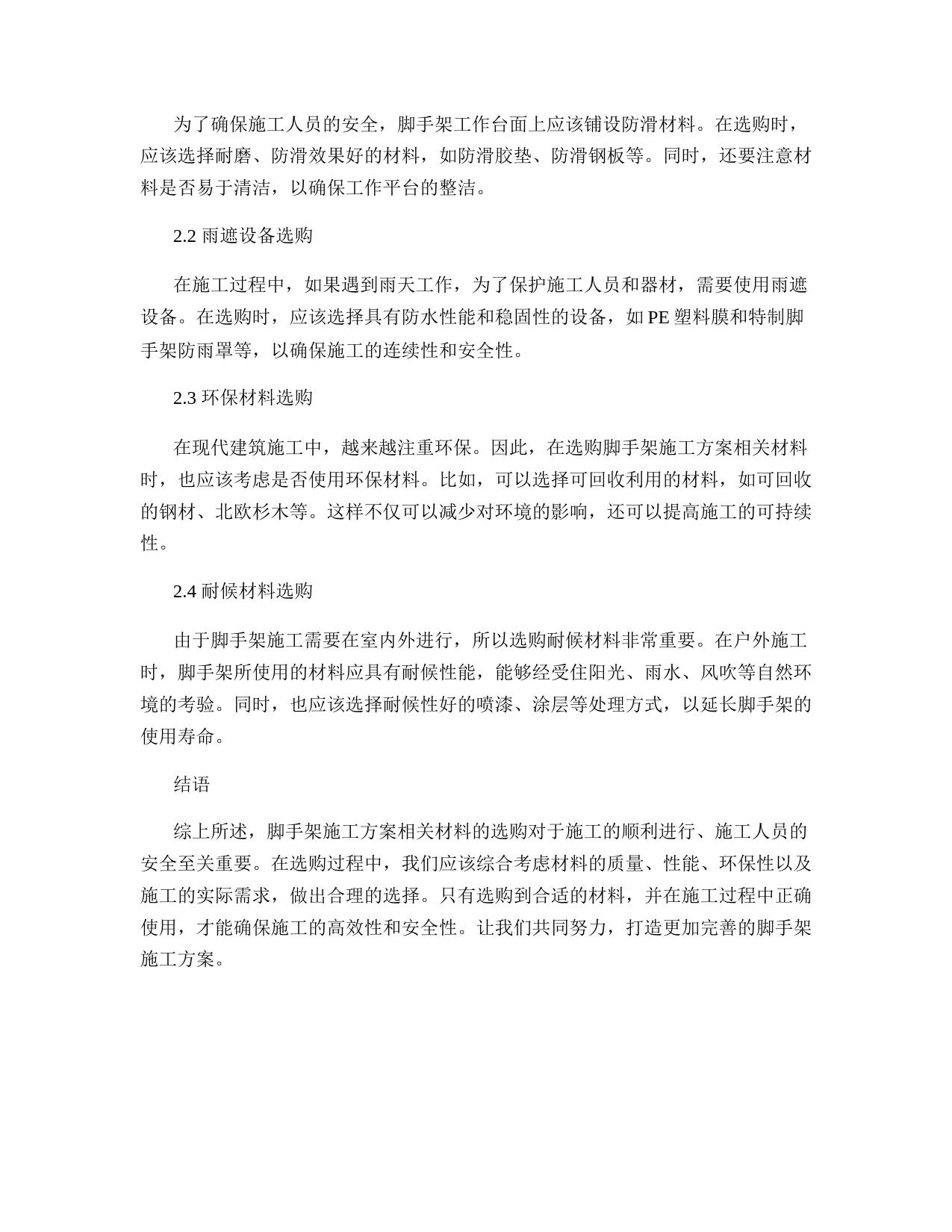 为了确保施工人员的安全，脚手架工作台面上应该铺设防滑材料。在选购时，应该选择耐磨、防滑效果好的材料，如防滑胶垫、防滑钢板等。同时，还要注意材料是否易于清洁，以确保工作平台的整洁。

2.2 雨遮设备选购

在施工过程中，如果遇到雨天工作，为了保护施工人员和器材，需要使用雨遮设备。在选购时，应该选择具有防水性能和稳固性的设备，如 PE 塑料膜和特制脚手架防雨罩等，以确保施工的连续性和安全性。

2.3 环保材料选购

在现代建筑施工中，越来越注重环保。因此，在选购脚手架施工方案相关材料时，也应该考虑是否使用环保材料。比如，可以选择可回收利用的材料，如可回收的钢材、北欧杉木等。这样不仅可以减少对环境的影响，还可以提高施工的可持续性。

2.4 耐候材料选购

由于脚手架施工需要在室内外进行，所以选购耐候材料非常重要。在户外施工时，脚手架所使用的材料应具有耐候性能，能够经受住阳光、雨水、风吹等自然环境的考验。同时，也应该选择耐候性好的喷漆、涂层等处理方式，以延长脚手架的使用寿命。

结语

综上所述，脚手架施工方案相关材料的选购对于施工的顺利进行、施工人员的安全至关重要。在选购过程中，我们应该综合考虑材料的质量、性能、环保性以及施工的实际需求，做出合理的选择。只有选购到合适的材料，并在施工过程中正确使用，才能确保施工的高效性和安全性。让我们共同努力，打造更加完善的脚手架施工方案。